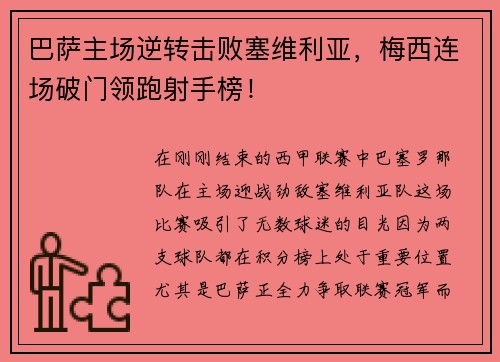 巴萨主场逆转击败塞维利亚，梅西连场破门领跑射手榜！

在刚刚结束的西甲联赛中巴塞罗那队在主场迎战劲敌塞维利亚队这场比赛吸引了无数球迷的目光因为两支球队都在积分榜上处于重要位置尤其是巴萨正全力争取联赛冠军而